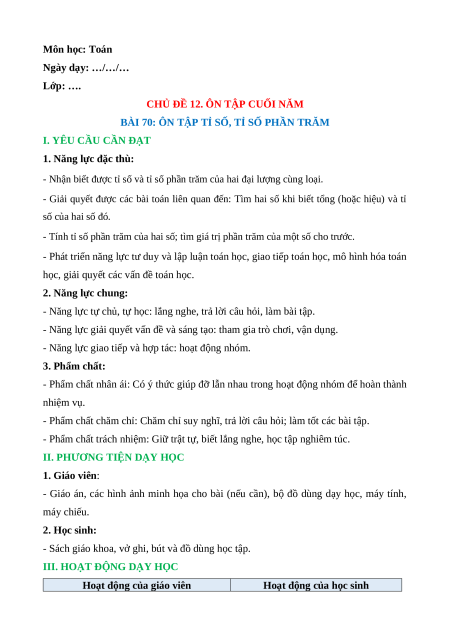 Môn học: Toán
Ngày dạy: …/…/…
Lớp: ….

CHỦ ĐỀ 12. ÔN TẬP CUỐI NĂM
BÀI 70: ÔN TẬP TỈ SỐ, TỈ SỐ PHẦN TRĂM

I. YÊU CẦU CẦN ĐẠT

1. Năng lực đặc thù:

- Nhận biết được tỉ số và tỉ số phần trăm của hai đại lượng cùng loại.

- Giải quyết được các bài toán liên quan đến: Tìm hai số khi biết tổng (hoặc hiệu) và tỉ số của hai số đó.

- Tính tỉ số phần trăm của hai số; tìm giá trị phần trăm của một số cho trước.

- Phát triển năng lực tư duy và lập luận toán học, giao tiếp toán học, mô hình hóa toán học, giải quyết các vấn đề toán học.

2. Năng lực chung:

- Năng lực tự chủ, tự học: lắng nghe, trả lời câu hỏi, làm bài tập.

- Năng lực giải quyết vấn đề và sáng tạo: tham gia trò chơi, vận dụng.

- Năng lực giao tiếp và hợp tác: hoạt động nhóm.

3. Phẩm chất:

- Phẩm chất nhân ái: Có ý thức giúp đỡ lẫn nhau trong hoạt động nhóm để hoàn thành nhiệm vụ.

- Phẩm chất chăm chỉ: Chăm chỉ suy nghĩ, trả lời câu hỏi; làm tốt các bài tập.

- Phẩm chất trách nhiệm: Giữ trật tự, biết lắng nghe, học tập nghiêm túc.

II. PHƯƠNG TIỆN DẠY HỌC

1. Giáo viên:

- Giáo án, các hình ảnh minh họa cho bài (nếu cần), bộ đồ dùng dạy học, máy tính, máy chiếu.

2. Học sinh:

- Sách giáo khoa, vở ghi, bút và đồ dùng học tập.

III. HOẠT ĐỘNG DẠY HỌC

| Hoạt động của giáo viên | Hoạt động của học sinh |
|---|---|